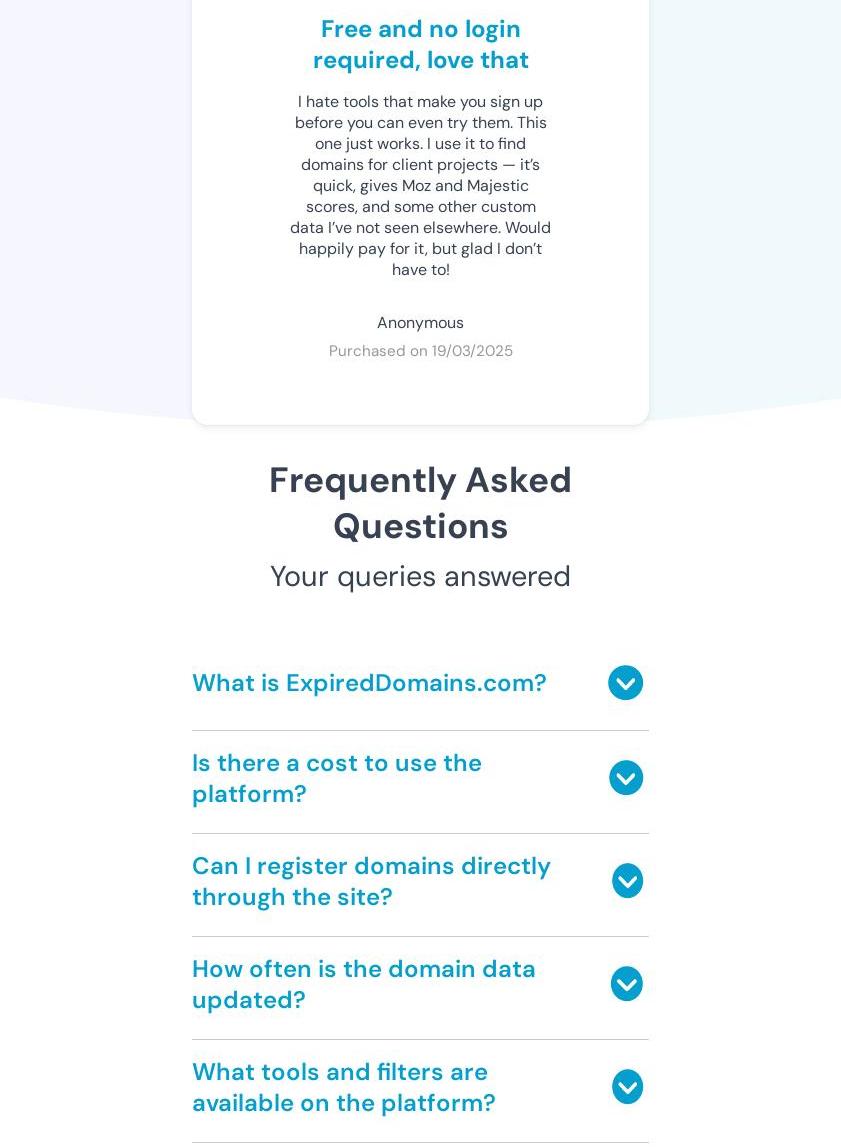 Free and no login required, love that

I hate tools that make you sign up before you can even try them. This one just works. I use it to find domains for client projects — it's quick, gives Moz and Majestic scores, and some other custom data I've not seen elsewhere. Would happily pay for it, but glad I don't have to!

Anonymous

Purchased on 19/03/2025

Frequently Asked Questions

Your queries answered

What is ExpiredDomains.com?

Is there a cost to use the platform?

Can I register domains directly through the site?

How often is the domain data updated?

What tools and filters are available on the platform?